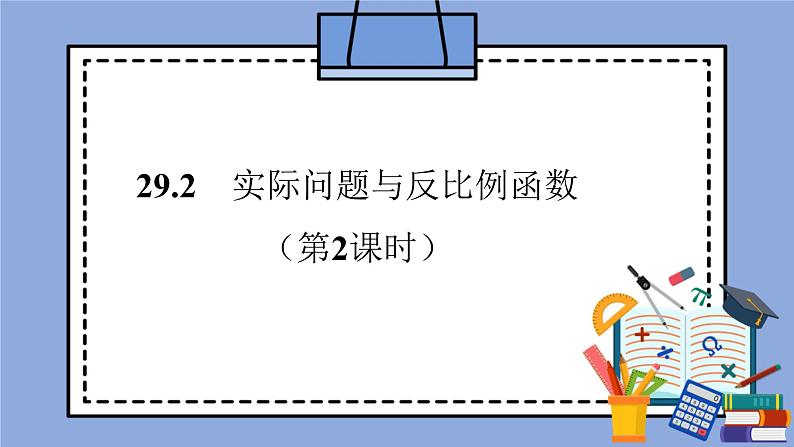 29.2　实际问题与反比例函数

（第2课时）